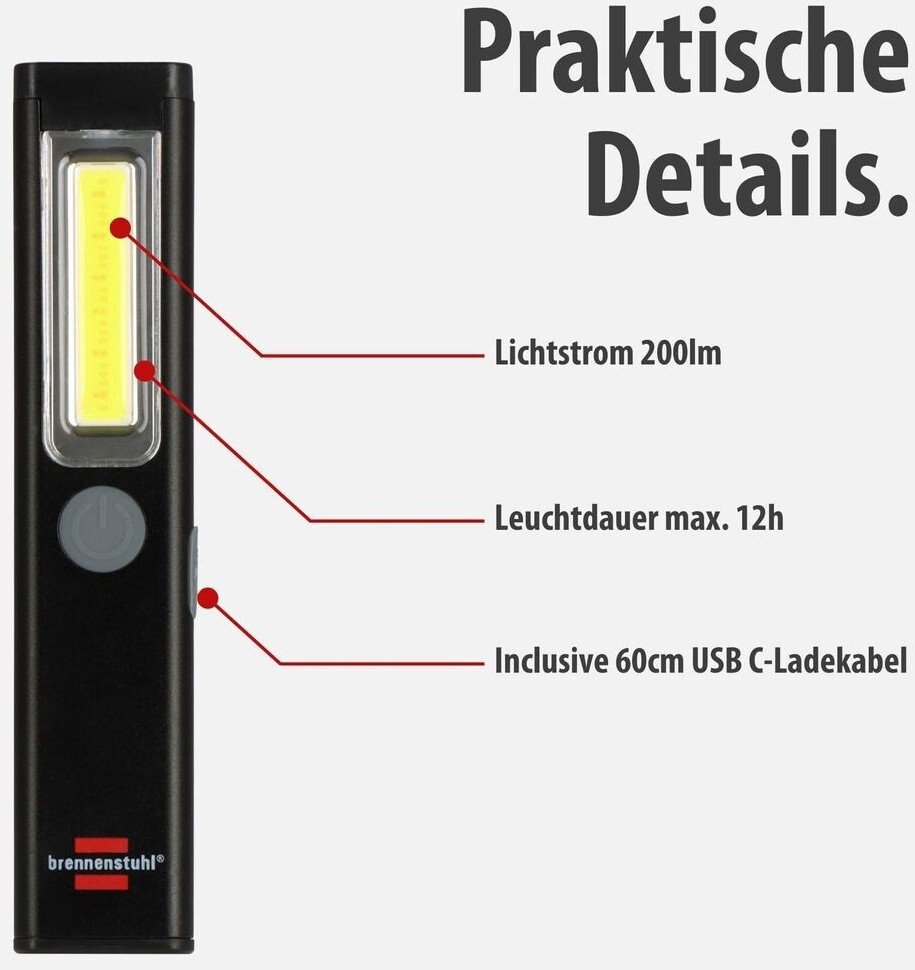 Praktische Details.

Lichtstrom 200lm

Leuchtdauer max. 12h

Inclusive 60cm USB C-Ladekabel

brennenstuhl®